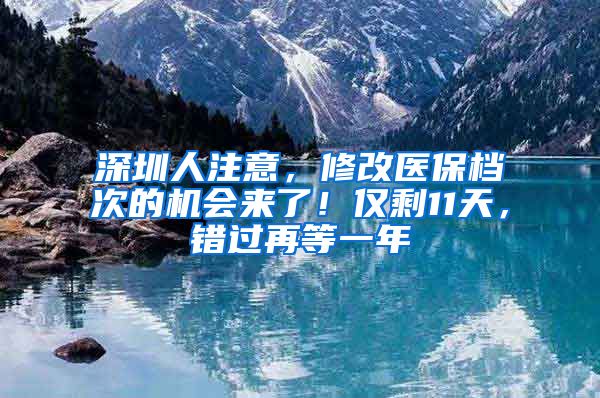 深圳人注意，修改医保档次的机会来了！仅剩11天，错过再等一年